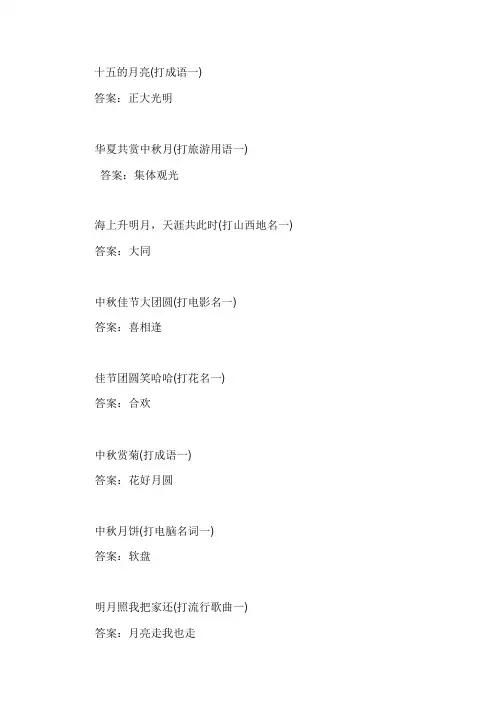 十五的月亮(打成语一)

答案：正大光明

华夏共赏中秋月(打旅游用语一)

答案：集体观光

海上升明月，天涯共此时(打山西地名一)

答案：大同

中秋佳节大团圆(打电影名一)

答案：喜相逢

佳节团圆笑哈哈(打花名一)

答案：合欢

中秋赏菊(打成语一)

答案：花好月圆

中秋月饼(打电脑名词一)

答案：软盘

明月照我把家还(打流行歌曲一)

答案：月亮走我也走